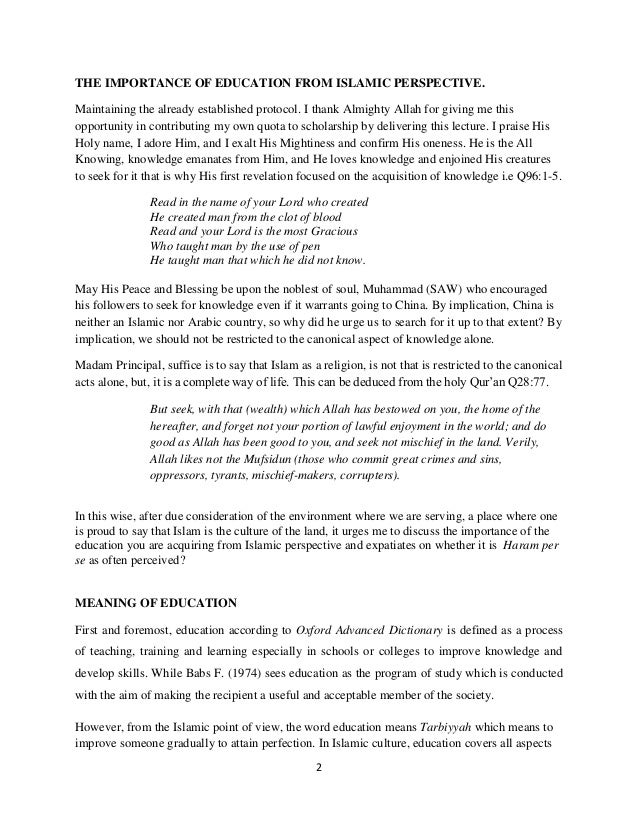 THE IMPORTANCE OF EDUCATION FROM ISLAMIC PERSPECTIVE.

Maintaining the already established protocol. I thank Almighty Allah for giving me this opportunity in contributing my own quota to scholarship by delivering this lecture. I praise His Holy name, I adore Him, and I exalt His Mightiness and confirm His oneness. He is the All Knowing, knowledge emanates from Him, and He loves knowledge and enjoined His creatures to seek for it that is why His first revelation focused on the acquisition of knowledge i.e Q96:1-5.

Read in the name of your Lord who created
He created man from the clot of blood
Read and your Lord is the most Gracious
Who taught man by the use of pen
He taught man that which he did not know.

May His Peace and Blessing be upon the noblest of soul, Muhammad (SAW) who encouraged his followers to seek for knowledge even if it warrants going to China. By implication, China is neither an Islamic nor Arabic country, so why did he urge us to search for it up to that extent? By implication, we should not be restricted to the canonical aspect of knowledge alone.

Madam Principal, suffice is to say that Islam as a religion, is not that is restricted to the canonical acts alone, but, it is a complete way of life. This can be deduced from the holy Qur'an Q28:77.

But seek, with that (wealth) which Allah has bestowed on you, the home of the hereafter, and forget not your portion of lawful enjoyment in the world; and do good as Allah has been good to you, and seek not mischief in the land. Verily, Allah likes not the Mufsidun (those who commit great crimes and sins, oppressors, tyrants, mischief-makers, corrupters).

In this wise, after due consideration of the environment where we are serving, a place where one is proud to say that Islam is the culture of the land, it urges me to discuss the importance of the education you are acquiring from Islamic perspective and expatiates on whether it is Haram per se as often perceived?

MEANING OF EDUCATION

First and foremost, education according to Oxford Advanced Dictionary is defined as a process of teaching, training and learning especially in schools or colleges to improve knowledge and develop skills. While Babs F. (1974) sees education as the program of study which is conducted with the aim of making the recipient a useful and acceptable member of the society.

However, from the Islamic point of view, the word education means Tarbiyyah which means to improve someone gradually to attain perfection. In Islamic culture, education covers all aspects

2